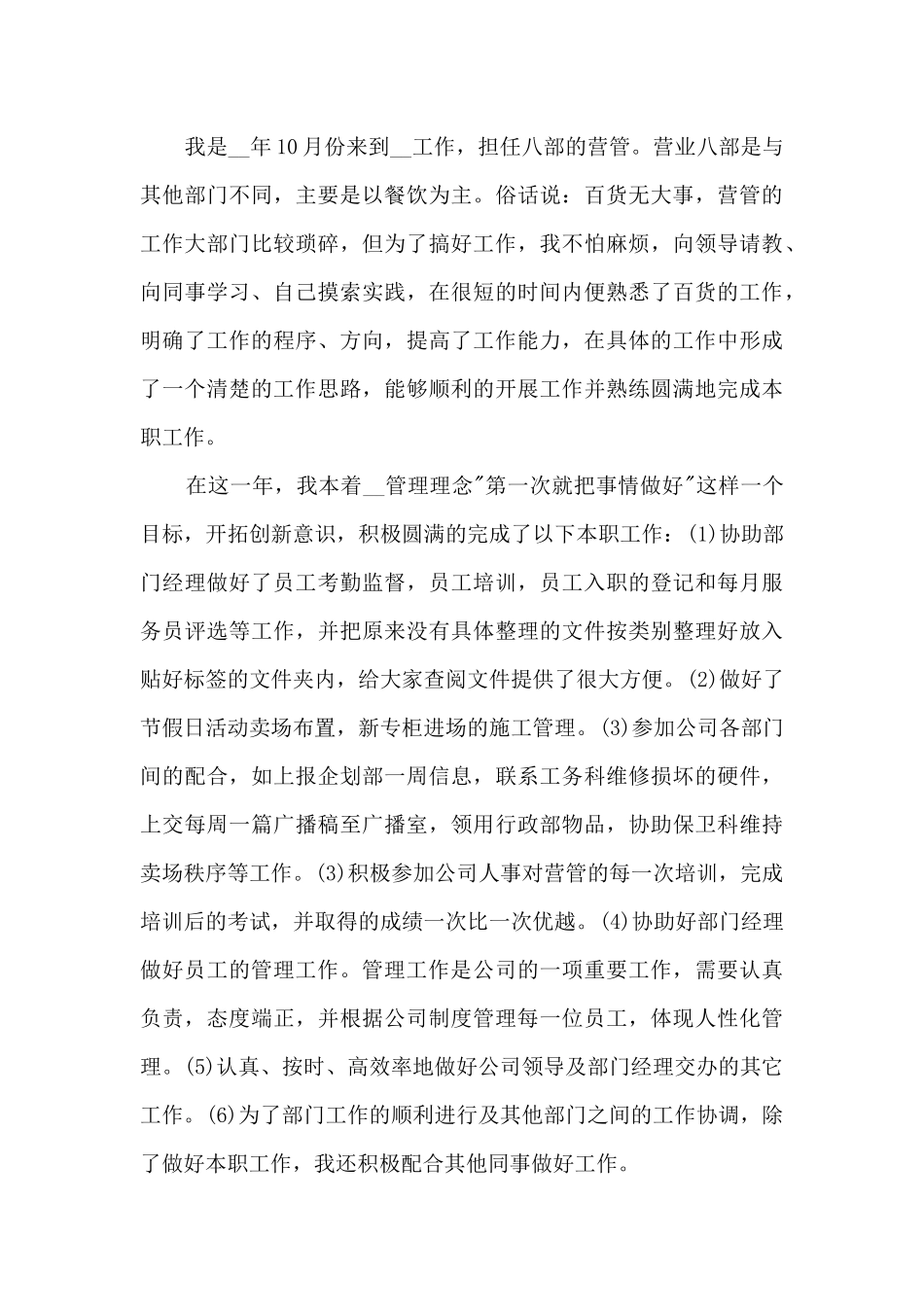 我是__年10月份来到__工作，担任八部的营管。营业八部是与其他部门不同，主要是以餐饮为主。俗话说：百货无大事，营管的工作大部门比较琐碎，但为了搞好工作，我不怕麻烦，向领导请教、向同事学习、自己摸索实践，在很短的时间内便熟悉了百货的工作，明确了工作的程序、方向，提高了工作能力，在具体的工作中形成了一个清楚的工作思路，能够顺利的开展工作并熟练圆满地完成本职工作。

在这一年，我本着__管理理念"第一次就把事情做好"这样一个目标，开拓创新意识，积极圆满的完成了以下本职工作：(1)协助部门经理做好了员工考勤监督，员工培训，员工入职的登记和每月服务员评选等工作，并把原来没有具体整理的文件按类别整理好放入贴好标签的文件夹内，给大家查阅文件提供了很大方便。(2)做好了节假日活动卖场布置，新专柜进场的施工管理。(3)参加公司各部门间的配合，如上报企划部一周信息，联系工务科维修损坏的硬件，上交每周一篇广播稿至广播室，领用行政部物品，协助保卫科维持卖场秩序等工作。(3)积极参加公司人事对营管的每一次培训，完成培训后的考试，并取得的成绩一次比一次优越。(4)协助好部门经理做好员工的管理工作。管理工作是公司的一项重要工作，需要认真负责，态度端正，并根据公司制度管理每一位员工，体现人性化管理。(5)认真、按时、高效率地做好公司领导及部门经理交办的其它工作。(6)为了部门工作的顺利进行及其他部门之间的工作协调，除了做好本职工作，我还积极配合其他同事做好工作。